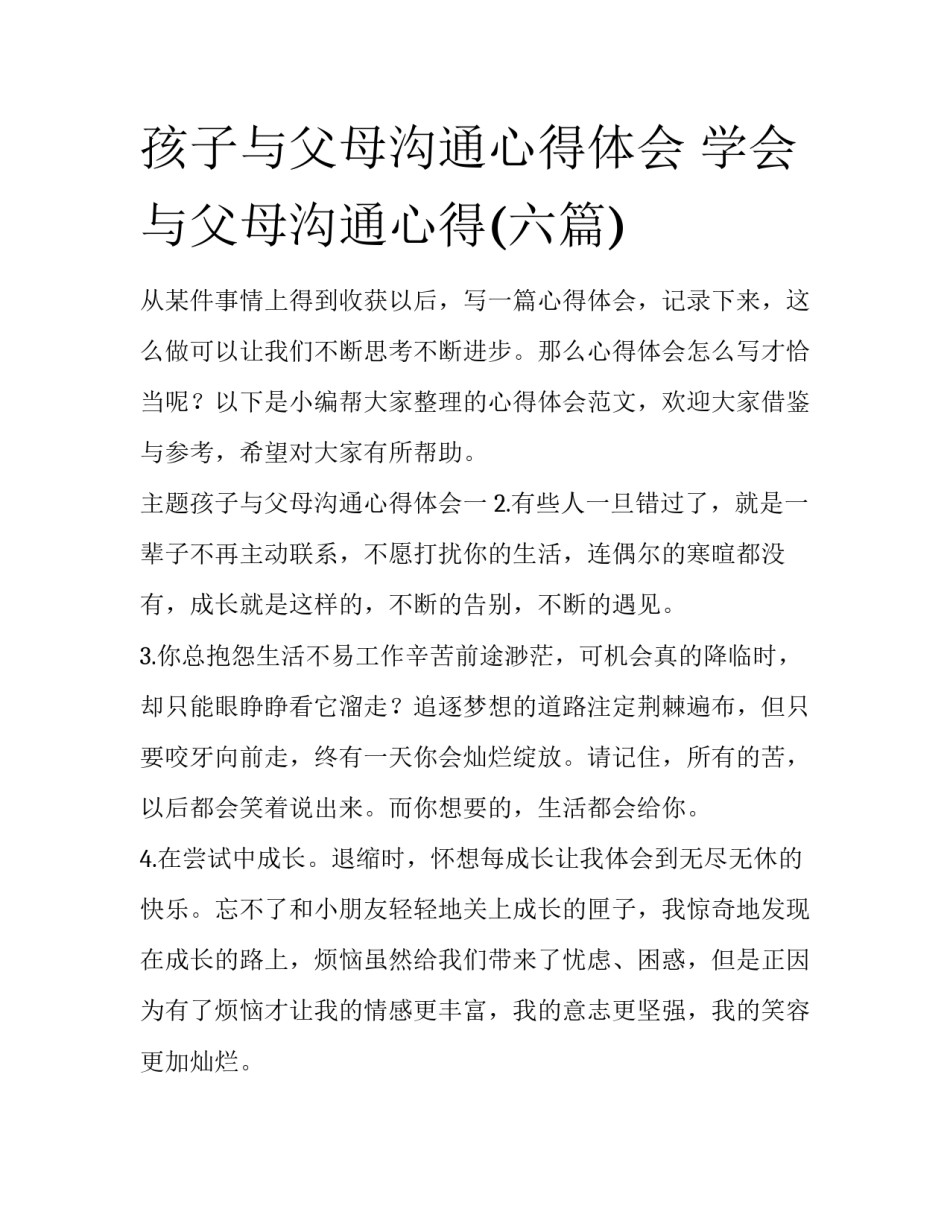 孩子与父母沟通心得体会 学会与父母沟通心得(六篇)

从某件事情上得到收获以后，写一篇心得体会，记录下来，这么做可以让我们不断思考不断进步。那么心得体会怎么写才恰当呢？以下是小编帮大家整理的心得体会范文，欢迎大家借鉴与参考，希望对大家有所帮助。

主题孩子与父母沟通心得体会一 2.有些人一旦错过了，就是一辈子不再主动联系，不愿打扰你的生活，连偶尔的寒暄都没有，成长就是这样的，不断的告别，不断的遇见。

3.你总抱怨生活不易工作辛苦前途渺茫，可机会真的降临时，却只能眼睁睁看它溜走？追逐梦想的道路注定荆棘遍布，但只要咬牙向前走，终有一天你会灿烂绽放。请记住，所有的苦，以后都会笑着说出来。而你想要的，生活都会给你。

4.在尝试中成长。退缩时，怀想每成长让我体会到无尽无休的快乐。忘不了和小朋友轻轻地关上成长的匣子，我惊奇地发现在成长的路上，烦恼虽然给我们带来了忧虑、困惑，但是正因为有了烦恼才让我的情感更丰富，我的意志更坚强，我的笑容更加灿烂。